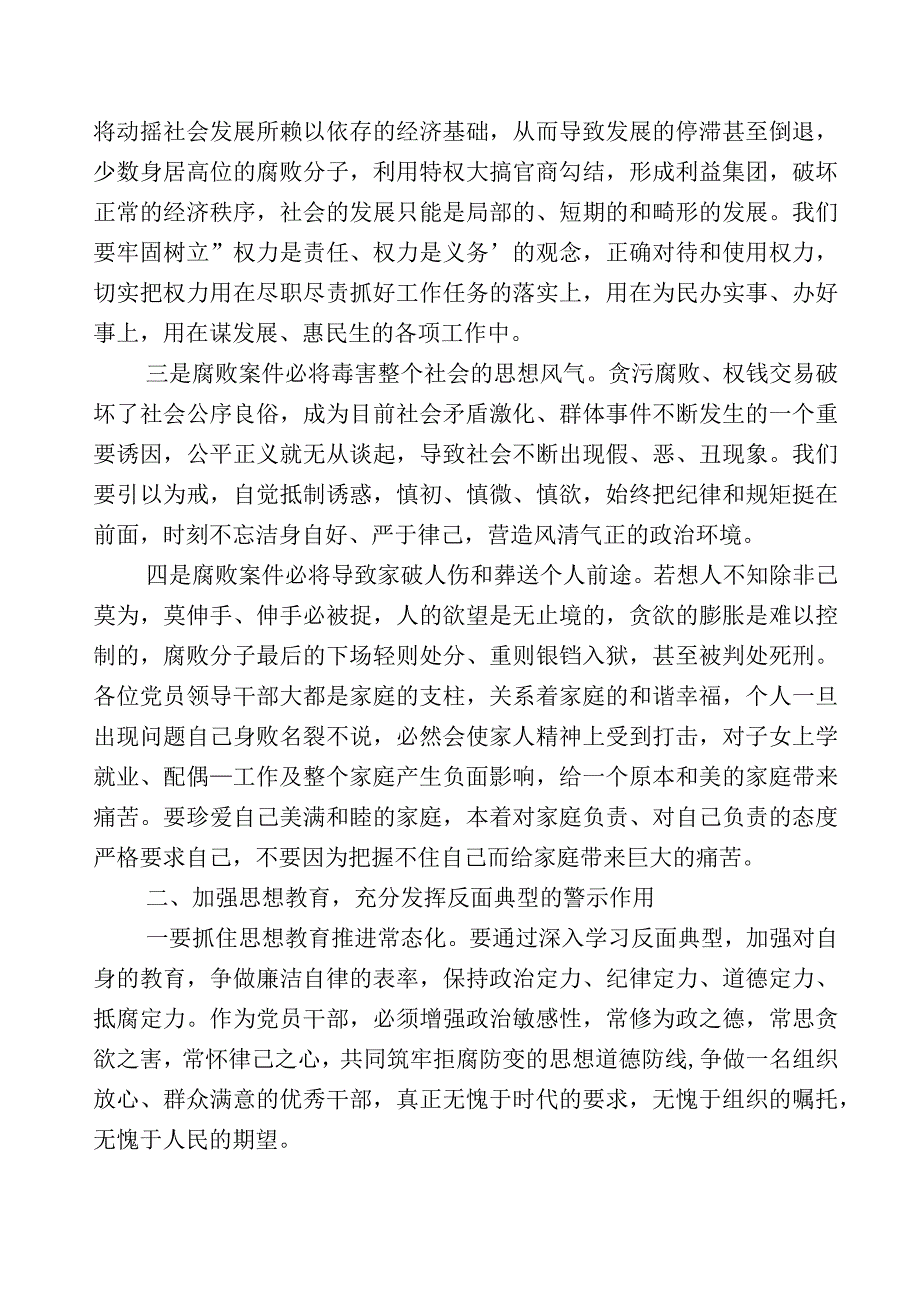 将动摇社会发展所赖以依存的经济基础，从而导致发展的停滞甚至倒退，少数身居高位的腐败分子，利用特权大搞官商勾结，形成利益集团，破坏正常的经济秩序，社会的发展只能是局部的、短期的和畸形的发展。我们要牢固树立”权力是责任、权力是义务’的观念，正确对待和使用权力，切实把权力用在尽职尽责抓好工作任务的落实上，用在为民办实事、办好事上，用在谋发展、惠民生的各项工作中。

三是腐败案件必将毒害整个社会的思想风气。贪污腐败、权钱交易破坏了社会公序良俗，成为目前社会矛盾激化、群体事件不断发生的一个重要诱因，公平正义就无从谈起，导致社会不断出现假、恶、丑现象。我们要引以为戒，自觉抵制诱惑，慎初、慎微、慎欲，始终把纪律和规矩挺在前面，时刻不忘洁身自好、严于律己，营造风清气正的政治环境。

四是腐败案件必将导致家破人伤和葬送个人前途。若想人不知除非己莫为，莫伸手、伸手必被捉，人的欲望是无止境的，贪欲的膨胀是难以控制的，腐败分子最后的下场轻则处分、重则银铛入狱，甚至被判处死刑。各位党员领导干部大都是家庭的支柱，关系着家庭的和谐幸福，个人一旦出现问题自己身败名裂不说，必然会使家人精神上受到打击，对子女上学就业、配偶—工作及整个家庭产生负面影响，给一个原本和美的家庭带来痛苦。要珍爱自己美满和睦的家庭，本着对家庭负责、对自己负责的态度严格要求自己，不要因为把握不住自己而给家庭带来巨大的痛苦。

二、加强思想教育，充分发挥反面典型的警示作用

一要抓住思想教育推进常态化。要通过深入学习反面典型，加强对自身的教育，争做廉洁自律的表率，保持政治定力、纪律定力、道德定力、抵腐定力。作为党员干部，必须增强政治敏感性，常修为政之德，常思贪欲之害，常怀律己之心，共同筑牢拒腐防变的思想道德防线，争做一名组织放心、群众满意的优秀干部，真正无愧于时代的要求，无愧于组织的嘱托，无愧于人民的期望。